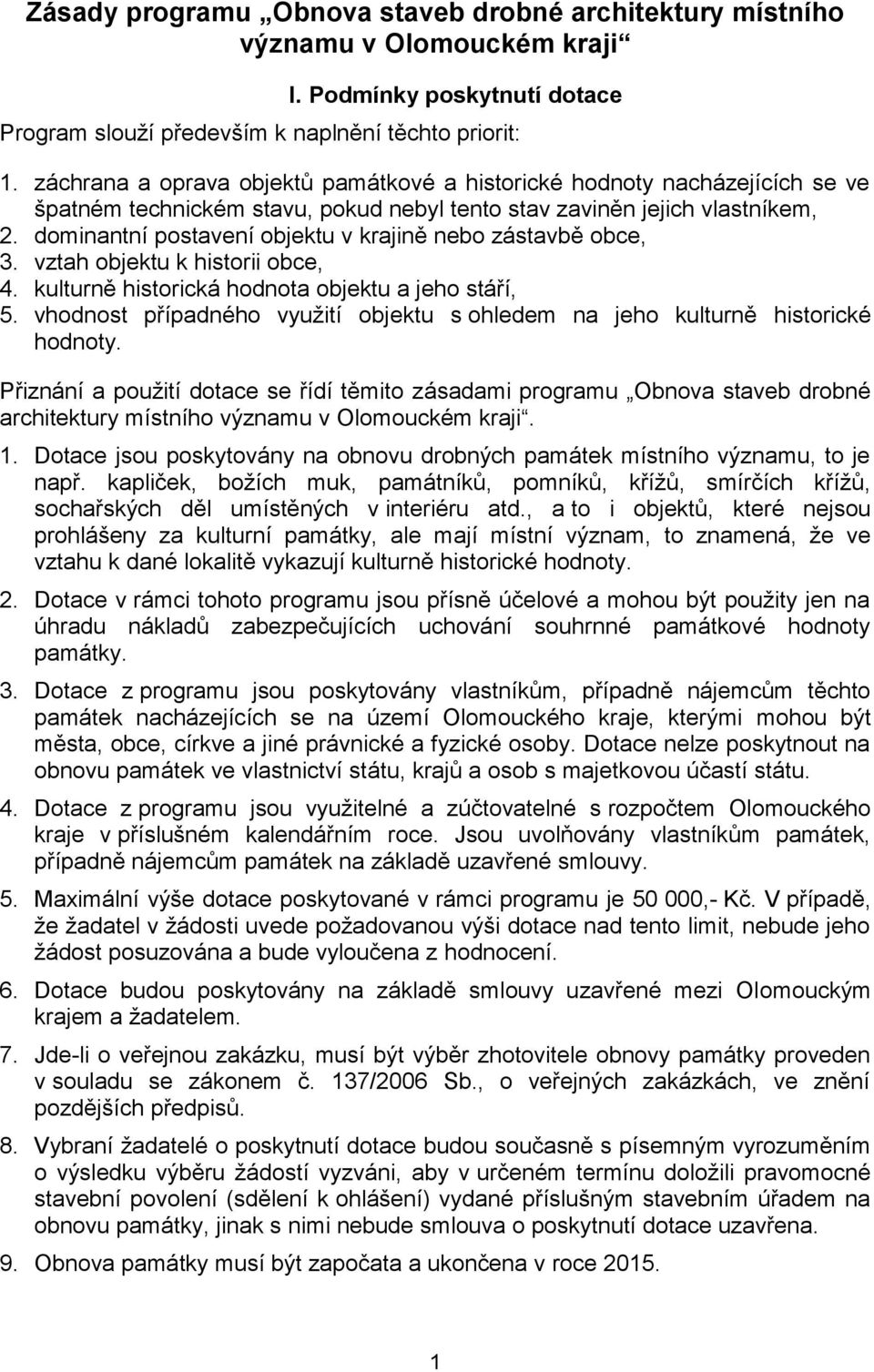 Zásady programu „Obnova staveb drobné architektury místního významu v Olomouckém kraji“

I. Podmínky poskytnutí dotace

Program slouží především k naplnění těchto priorit:

1. záchrana a oprava objektů památkové a historické hodnoty nacházejících se ve špatném technickém stavu, pokud nebyl tento stav zaviněn jejich vlastníkem,
2. dominantní postavení objektu v krajině nebo zástavbě obce,
3. vztah objektu k historii obce,
4. kulturně historická hodnota objektu a jeho stáří,
5. vhodnost případného využití objektu s ohledem na jeho kulturně historické hodnoty.

Přiznání a použití dotace se řídí těmito zásadami programu „Obnova staveb drobné architektury místního významu v Olomouckém kraji“.

1. Dotace jsou poskytovány na obnovu drobných památek místního významu, to je např. kapliček, božích muk, památníků, pomníků, křížů, smírčích křížů, sochařských děl umístěných v interiéru atd., a to i objektů, které nejsou prohlášeny za kulturní památky, ale mají místní význam, to znamená, že ve vztahu k dané lokalitě vykazují kulturně historické hodnoty.

2. Dotace v rámci tohoto programu jsou přísně účelové a mohou být použity jen na úhradu nákladů zabezpečujících uchování souhrnné památkové hodnoty památky.

3. Dotace z programu jsou poskytovány vlastníkům, případně nájemcům těchto památek nacházejících se na území Olomouckého kraje, kterými mohou být města, obce, církve a jiné právnické a fyzické osoby. Dotace nelze poskytnout na obnovu památek ve vlastnictví státu, krajů a osob s majetkovou účastí státu.

4. Dotace z programu jsou využitelné a zúčtovatelné s rozpočtem Olomouckého kraje v příslušném kalendářním roce. Jsou uvolňovány vlastníkům památek, případně nájemcům památek na základě uzavřené smlouvy.

5. Maximální výše dotace poskytované v rámci programu je 50 000,- Kč. V případě, že žadatel v žádosti uvede požadovanou výši dotace nad tento limit, nebude jeho žádost posuzována a bude vyloučena z hodnocení.

6. Dotace budou poskytovány na základě smlouvy uzavřené mezi Olomouckým krajem a žadatelem.

7. Jde-li o veřejnou zakázku, musí být výběr zhotovitele obnovy památky proveden v souladu se zákonem č. 137/2006 Sb., o veřejných zakázkách, ve znění pozdějších předpisů.

8. Vybraní žadatelé o poskytnutí dotace budou současně s písemným vyrozuměním o výsledku výběru žádostí vyzváni, aby v určeném termínu doložili pravomocné stavební povolení (sdělení k ohlášení) vydané příslušným stavebním úřadem na obnovu památky, jinak s nimi nebude smlouva o poskytnutí dotace uzavřena.

9. Obnova památky musí být započata a ukončena v roce 2015.

1